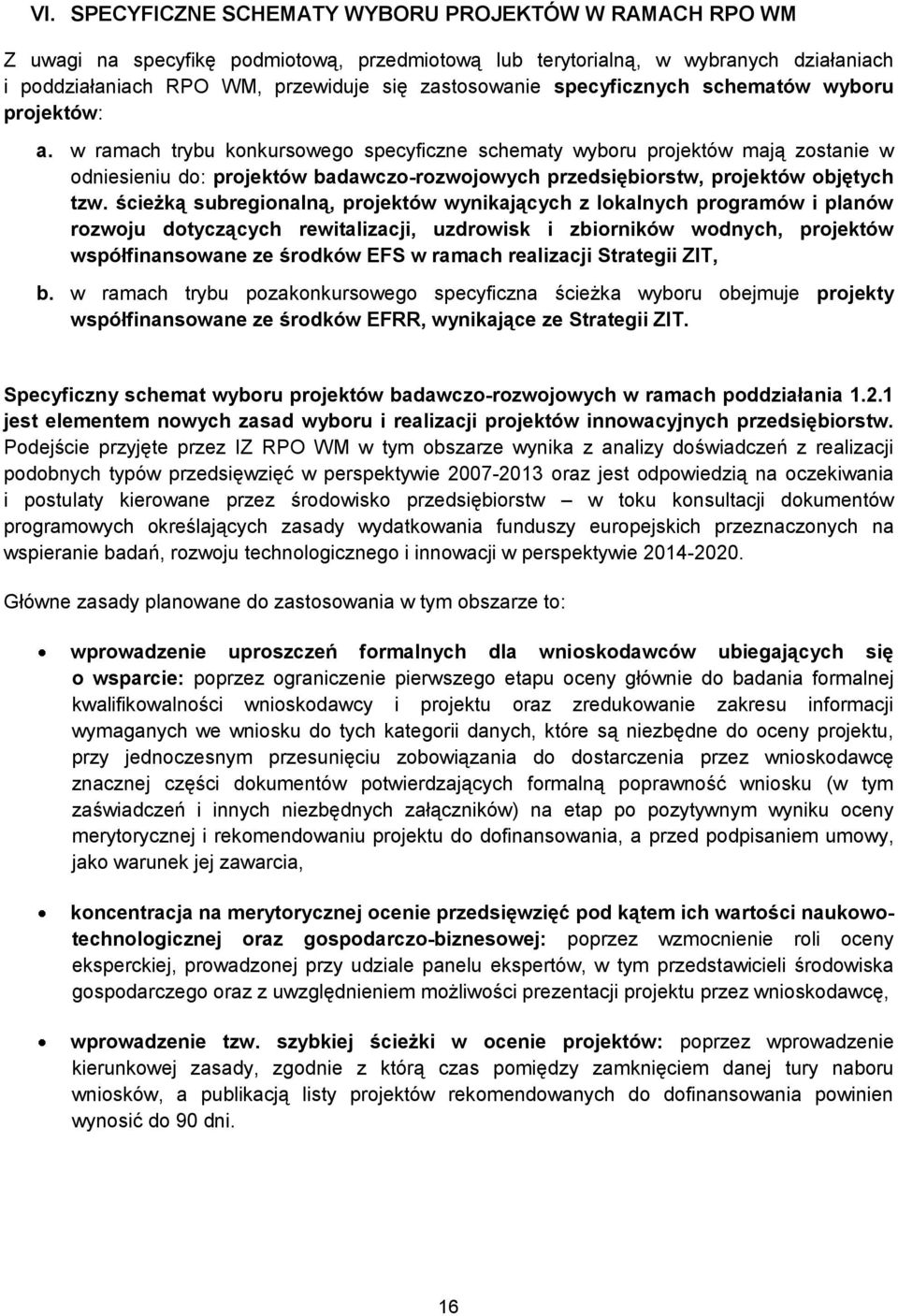 VI. SPECYFICZNE SCHEMATY WYBORU PROJEKTÓW W RAMACH RPO WM

Z uwagi na specyfikę podmiotową, przedmiotową lub terytorialną, w wybranych działaniach i poddziałaniach RPO WM, przewiduje się zastosowanie specyficznych schematów wyboru projektów:

a. w ramach trybu konkursowego specyficzne schematy wyboru projektów mają zostanie w odniesieniu do: projektów badawczo-rozwojowych przedsiębiorstw, projektów objętych tzw. ścieżką subregionalną, projektów wynikających z lokalnych programów i planów rozwoju dotyczących rewitalizacji, uzdrowisk i zbiorników wodnych, projektów współfinansowane ze środków EFS w ramach realizacji Strategii ZIT,

b. w ramach trybu pozakonkursowego specyficzna ścieżka wyboru obejmuje projekty współfinansowane ze środków EFRR, wynikające ze Strategii ZIT.

Specyficzny schemat wyboru projektów badawczo-rozwojowych w ramach poddziałania 1.2.1 jest elementem nowych zasad wyboru i realizacji projektów innowacyjnych przedsiębiorstw. Podejście przyjęte przez IZ RPO WM w tym obszarze wynika z analizy doświadczeń z realizacji podobnych typów przedsięwzięć w perspektywie 2007-2013 oraz jest odpowiedzią na oczekiwania i postulaty kierowane przez środowisko przedsiębiorstw – w toku konsultacji dokumentów programowych określających zasady wydatkowania funduszy europejskich przeznaczonych na wspieranie badań, rozwoju technologicznego i innowacji w perspektywie 2014-2020.

Główne zasady planowane do zastosowania w tym obszarze to:

• wprowadzenie uproszczeń formalnych dla wnioskodawców ubiegających się o wsparcie: poprzez ograniczenie pierwszego etapu oceny głównie do badania formalnej kwalifikowalności wnioskodawcy i projektu oraz zredukowanie zakresu informacji wymaganych we wniosku do tych kategorii danych, które są niezbędne do oceny projektu, przy jednoczesnym przesunięciu zobowiązania do dostarczenia przez wnioskodawcę znacznej części dokumentów potwierdzających formalną poprawność wniosku (w tym zaświadczeń i innych niezbędnych załączników) na etap po pozytywnym wyniku oceny merytorycznej i rekomendowaniu projektu do dofinansowania, a przed podpisaniem umowy, jako warunek jej zawarcia,

• koncentracja na merytorycznej ocenie przedsięwzięć pod kątem ich wartości naukowo-technologicznej oraz gospodarczo-biznesowej: poprzez wzmocnienie roli oceny eksperckiej, prowadzonej przy udziale panelu ekspertów, w tym przedstawicieli środowiska gospodarczego oraz z uwzględnieniem możliwości prezentacji projektu przez wnioskodawcę,

• wprowadzenie tzw. szybkiej ścieżki w ocenie projektów: poprzez wprowadzenie kierunkowej zasady, zgodnie z którą czas pomiędzy zamknięciem danej tury naboru wniosków, a publikacją listy projektów rekomendowanych do dofinansowania powinien wynosić do 90 dni.

16